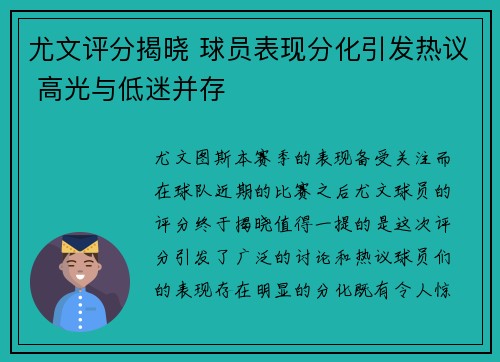 尤文评分揭晓 球员表现分化引发热议 高光与低迷并存

尤文图斯本赛季的表现备受关注而在球队近期的比赛之后尤文球员的评分终于揭晓值得一提的是这次评分引发了广泛的讨论和热议球员们的表现存在明显的分化既有令人惊